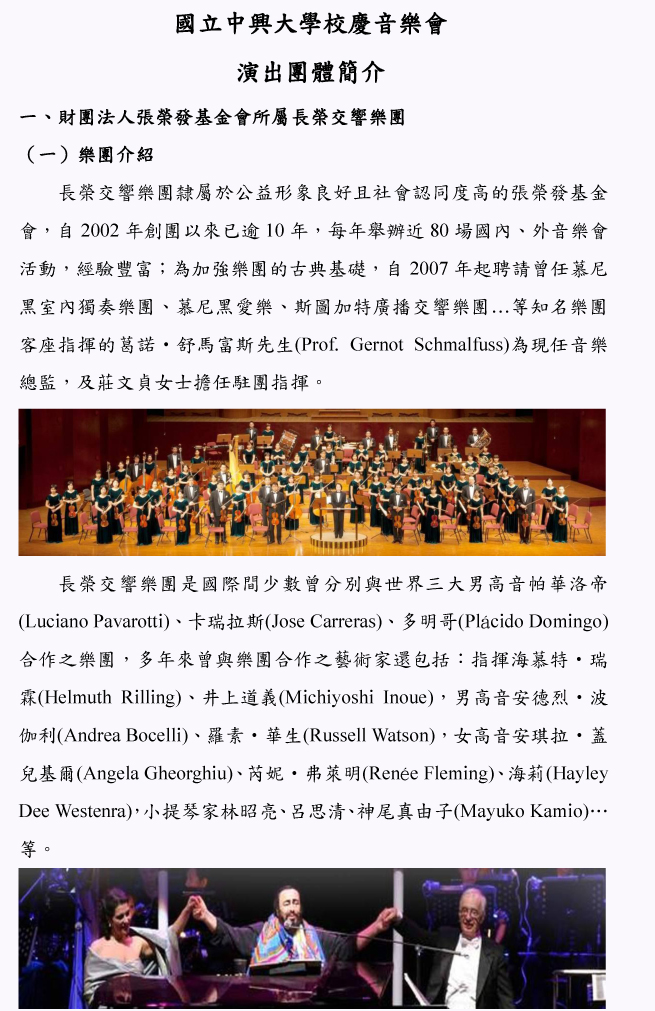 國立中興大學校慶音樂會

演出團體簡介

一、財團法人張榮發基金會所屬長榮交響樂團

（一）樂團介紹

長榮交響樂團隸屬於公益形象良好且社會認同度高的張榮發基金會，自 2002 年創團以來已逾 10 年，每年舉辦近 80 場國內、外音樂會活動，經驗豐富；為加強樂團的古典基礎，自 2007 年起聘請曾任慕尼黑室內獨奏樂團、慕尼黑愛樂、斯圖加特廣播交響樂團…等知名樂團客座指揮的葛諾・舒馬富斯先生(Prof. Gernot Schmalfuss)為現任音樂總監，及莊文貞女士擔任駐團指揮。

長榮交響樂團是國際間少數曾分別與世界三大男高音帕華洛帝(Luciano Pavarotti)、卡瑞拉斯(Jose Carreras)、多明哥(Plácido Domingo)合作之樂團，多年來曾與樂團合作之藝術家還包括：指揮海慕特・瑞霖(Helmuth Rilling)、井上道義(Michiyoshi Inoue)，男高音安德烈・波伽利(Andrea Bocelli)、羅素・華生(Russell Watson)，女高音安琪拉・蓋兒基爾(Angela Gheorghiu)、芮妮・弗萊明(Renée Fleming)、海莉(Hayley Dee Westenra)，小提琴家林昭亮、呂思清、神尾真由子(Mayuko Kamio)…等。